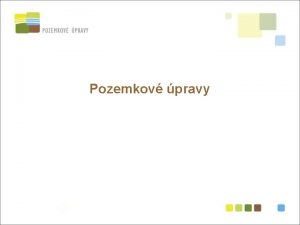 POZEMKOVÉ ÚPRAVY

Pozemkové úpravy